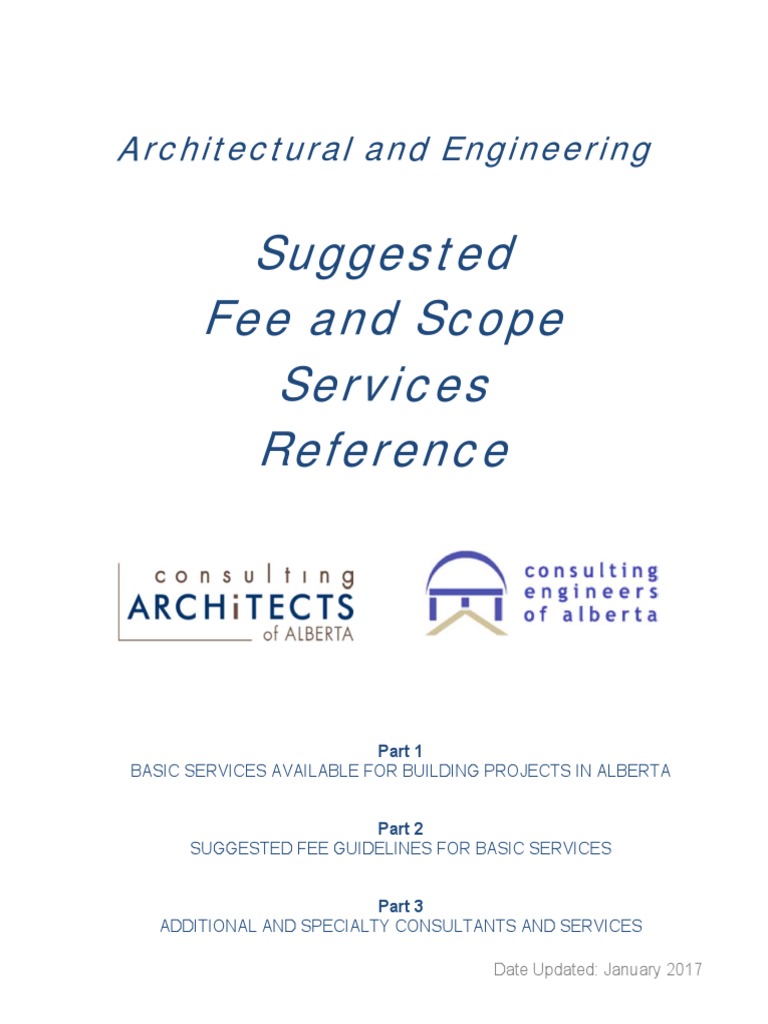 Architectural and Engineering

Suggested
Fee and Scope
Services
Reference

consulting
ARCHiTECTS
of ALBERTA

consulting
engineers
of alberta

Part 1
BASIC SERVICES AVAILABLE FOR BUILDING PROJECTS IN ALBERTA

Part 2
SUGGESTED FEE GUIDELINES FOR BASIC SERVICES

Part 3
ADDITIONAL AND SPECIALTY CONSULTANTS AND SERVICES

Date Updated: January 2017